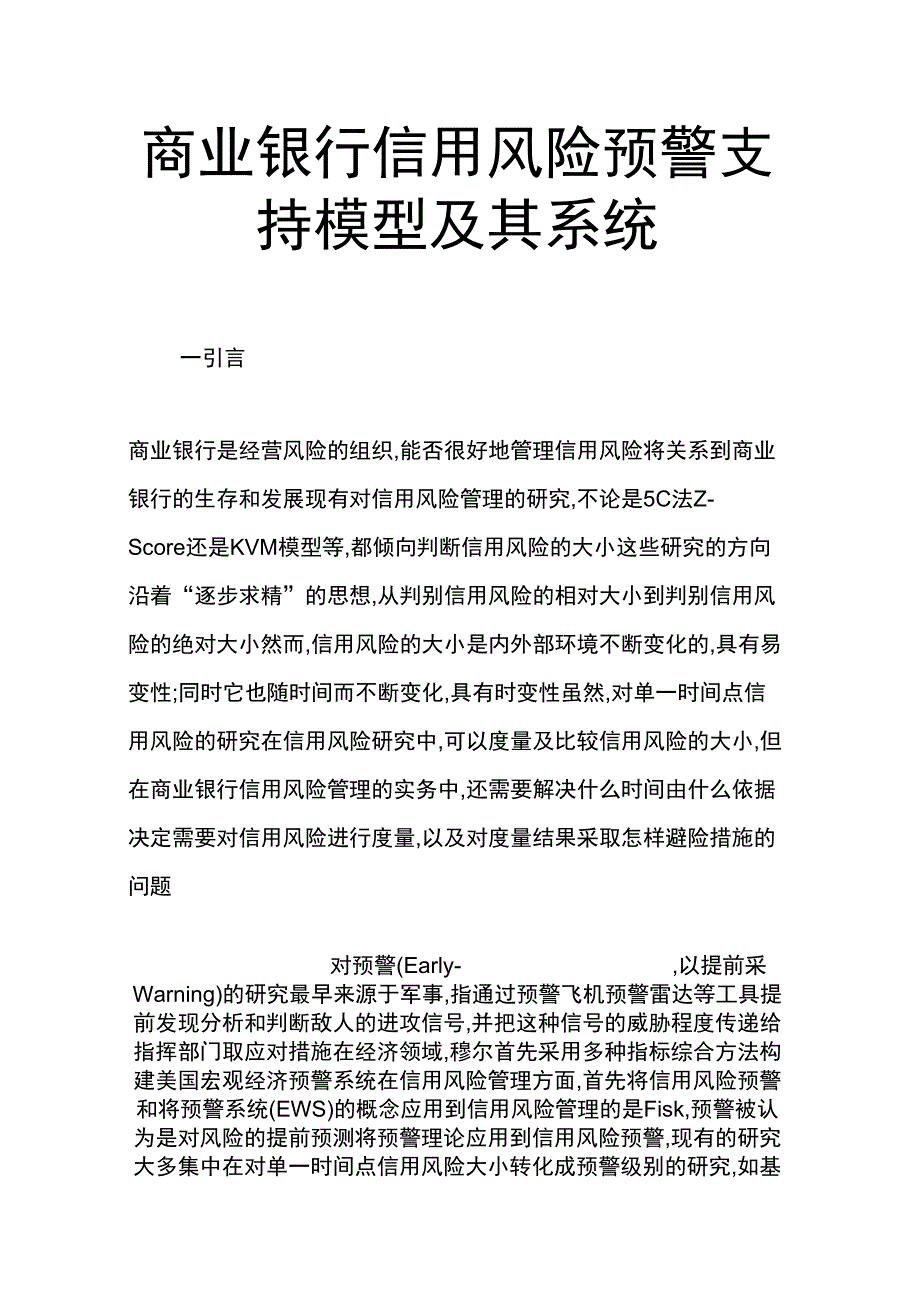 商业银行信用风险预警支持模型及其系统

一引言

商业银行是经营风险的组织,能否很好地管理信用风险将关系到商业银行的生存和发展现有对信用风险管理的研究,不论是5C法Z-Score还是KVM模型等,都倾向判断信用风险的大小这些研究的方向沿着“逐步求精”的思想,从判别信用风险的相对大小到判别信用风险的绝对大小然而,信用风险的大小是内外部环境不断变化的,具有易变性;同时它也随时间而不断变化,具有时变性虽然,对单一时间点信用风险的研究在信用风险研究中,可以度量及比较信用风险的大小,但在商业银行信用风险管理的实务中,还需要解决什么时间由什么依据决定需要对信用风险进行度量,以及对度量结果采取怎样避险措施的问题

对预警(Early- ,以提前采Warning)的研究最早来源于军事,指通过预警飞机预警雷达等工具提前发现分析和判断敌人的进攻信号,并把这种信号的威胁程度传递给指挥部门取应对措施在经济领域,穆尔首先采用多种指标综合方法构建美国宏观经济预警系统在信用风险管理方面,首先将信用风险预警和将预警系统(EWS)的概念应用到信用风险管理的是Fisk,预警被认为是对风险的提前预测将预警理论应用到信用风险预警,现有的研究大多集中在对单一时间点信用风险大小转化成预警级别的研究,如基